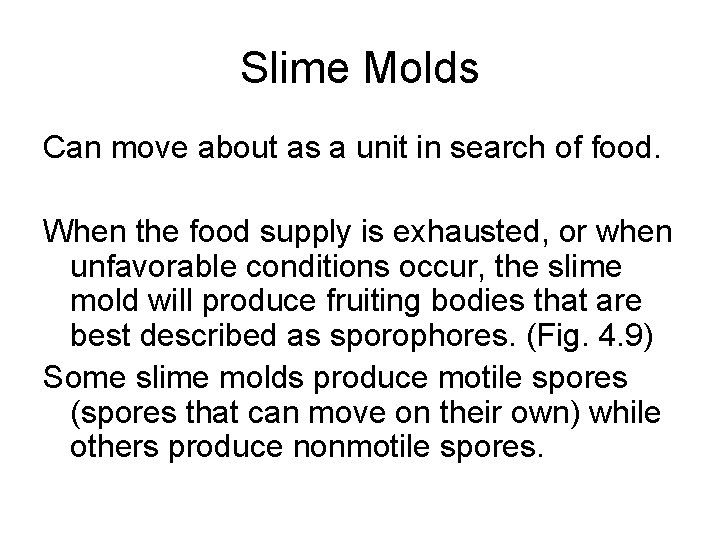 Slime Molds

Can move about as a unit in search of food.

When the food supply is exhausted, or when unfavorable conditions occur, the slime mold will produce fruiting bodies that are best described as sporophores. (Fig. 4.9)

Some slime molds produce motile spores (spores that can move on their own) while others produce nonmotile spores.